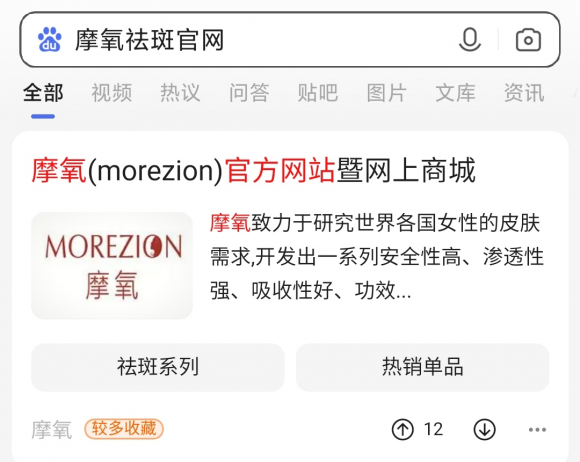 du 摩氧祛斑官网

全部 视频 热议 问答 贴吧 图片 文库 资讯

摩氧(morezion)官方网站暨网上商城

MOREZION
摩氧

摩氧致力于研究世界各国女性的皮肤需求,开发出一系列安全性高、渗透性强、吸收性好、功效...

祛斑系列

热销单品

摩氧 较多收藏

12